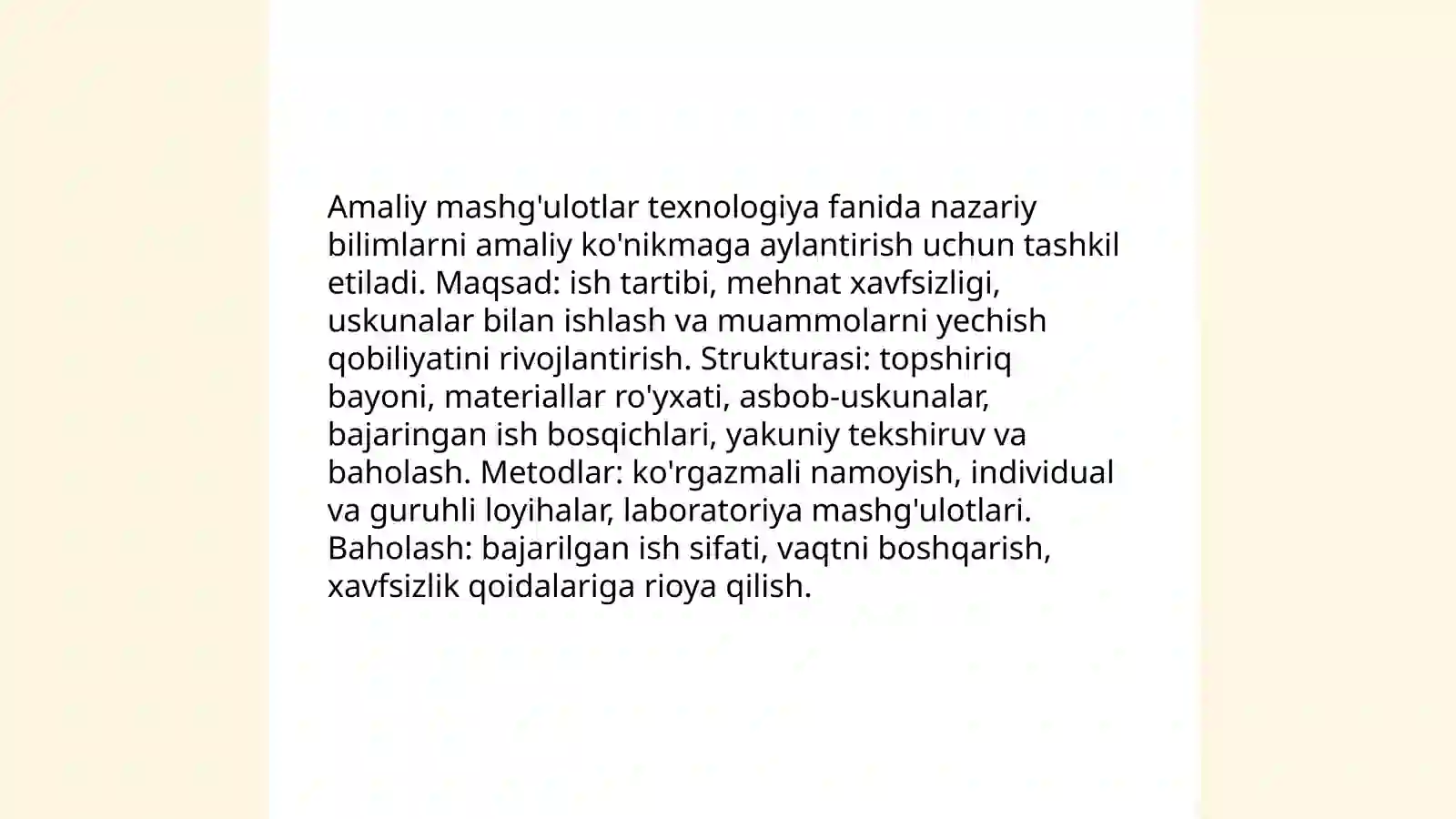 Amaliy mashg'ulotlar texnologiya fanida nazariy bilimlarni amaliy ko'nikmaga aylantirish uchun tashkil etiladi. Maqsad: ish tartibi, mehnat xavfsizligi, uskunalar bilan ishlash va muammolarni yechish qobiliyatini rivojlantirish. Strukturasi: topshiriq bayoni, materiallar ro'yxati, asbob-uskunalar, bajaringan ish bosqichlari, yakuniy tekshiruv va baholash. Metodlar: ko'rgazmali namoyish, individual va guruhli loyihalar, laboratoriya mashg'ulotlari. Baholash: bajarilgan ish sifati, vaqtni boshqarish, xavfsizlik qoidalariga rioya qilish.